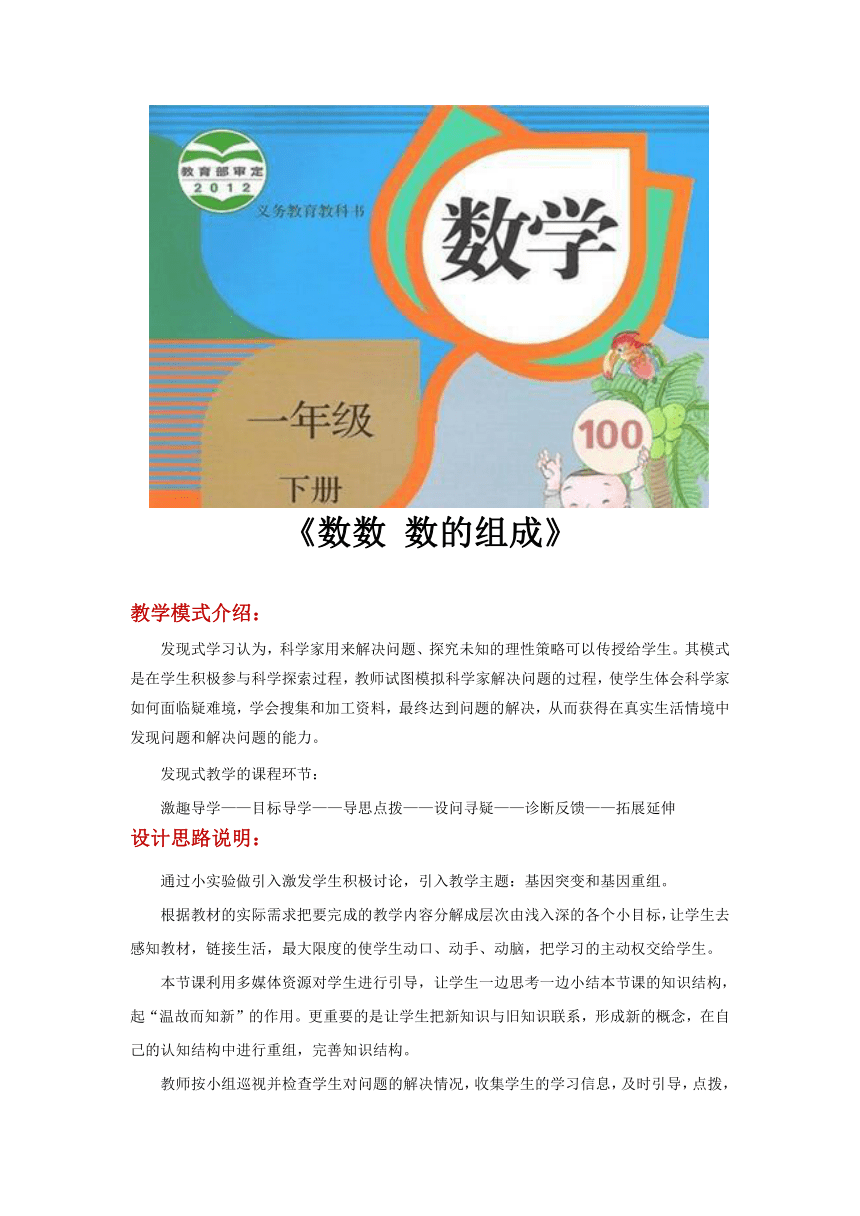 教育部审定
2012
义务教育教科书
数学
一年级
下册
100

《数数 数的组成》

教学模式介绍：

发现式学习认为，科学家用来解决问题、探究未知的理性策略可以传授给学生。其模式是在学生积极参与科学探索过程，教师试图模拟科学家解决问题的过程，使学生体会科学家如何面临疑难境，学会搜集和加工资料，最终达到问题的解决，从而获得在真实生活情境中发现问题和解决问题的能力。

发现式教学的课程环节：

激趣导学——目标导学——导思点拨——设问寻疑——诊断反馈——拓展延伸

设计思路说明：

通过小实验做引入激发学生积极讨论，引入教学主题：基因突变和基因重组。

根据教材的实际需求把要完成的教学内容分解成层次由浅入深的各个小目标，让学生去感知教材，链接生活，最大限度的使学生动口、动手、动脑，把学习的主动权交给学生。

本节课利用多媒体资源对学生进行引导，让学生一边思考一边小结本节课的知识结构，起“温故而知新”的作用。更重要的是让学生把新知识与旧知识联系，形成新的概念，在自己的认知结构中进行重组，完善知识结构。

教师按小组巡视并检查学生对问题的解决情况，收集学生的学习信息，及时引导，点拨，